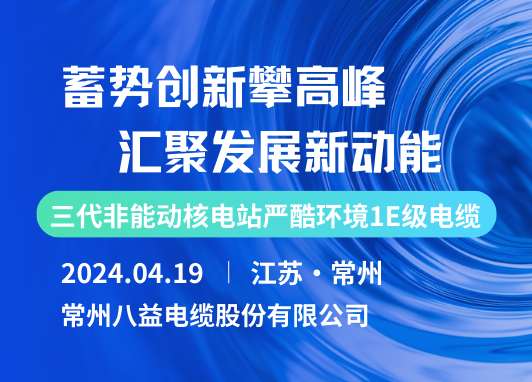 蓄势创新攀高峰
汇聚发展新动能

三代非能动核电站严酷环境1E级电缆

2024.04.19 | 江苏·常州

常州八益电缆股份有限公司